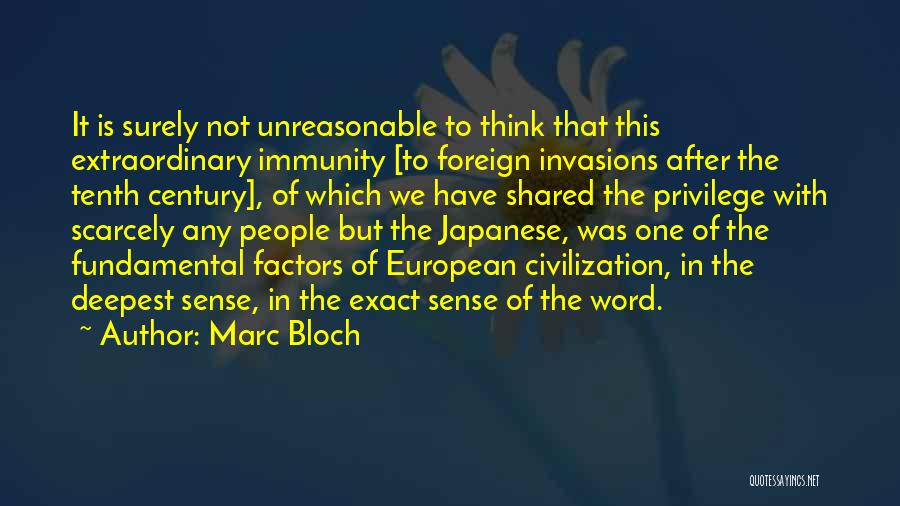 It is surely not unreasonable to think that this extraordinary immunity [to foreign invasions after the tenth century], of which we have shared the privilege with scarcely any people but the Japanese, was one of the fundamental factors of European civilization, in the deepest sense, in the exact sense of the word.

~ Author: Marc Bloch

QUOTESSAYINGS.NET